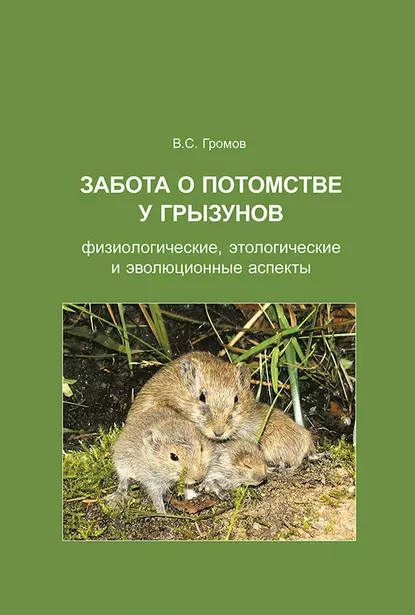 В.С. Громов

ЗАБОТА О ПОТОМСТВЕ У ГРЫЗУНОВ

физиологические, этологические и эволюционные аспекты